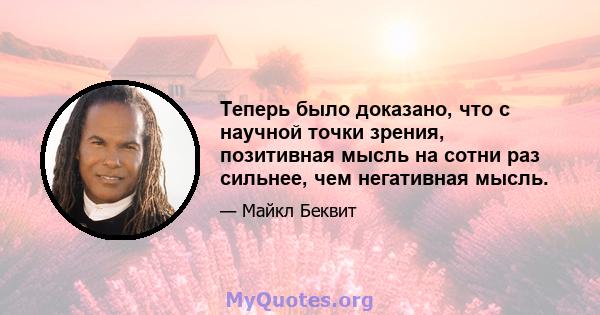 Теперь было доказано, что с научной точки зрения, позитивная мысль на сотни раз сильнее, чем негативная мысль.

— Майкл Беквит

MyQuotes.org